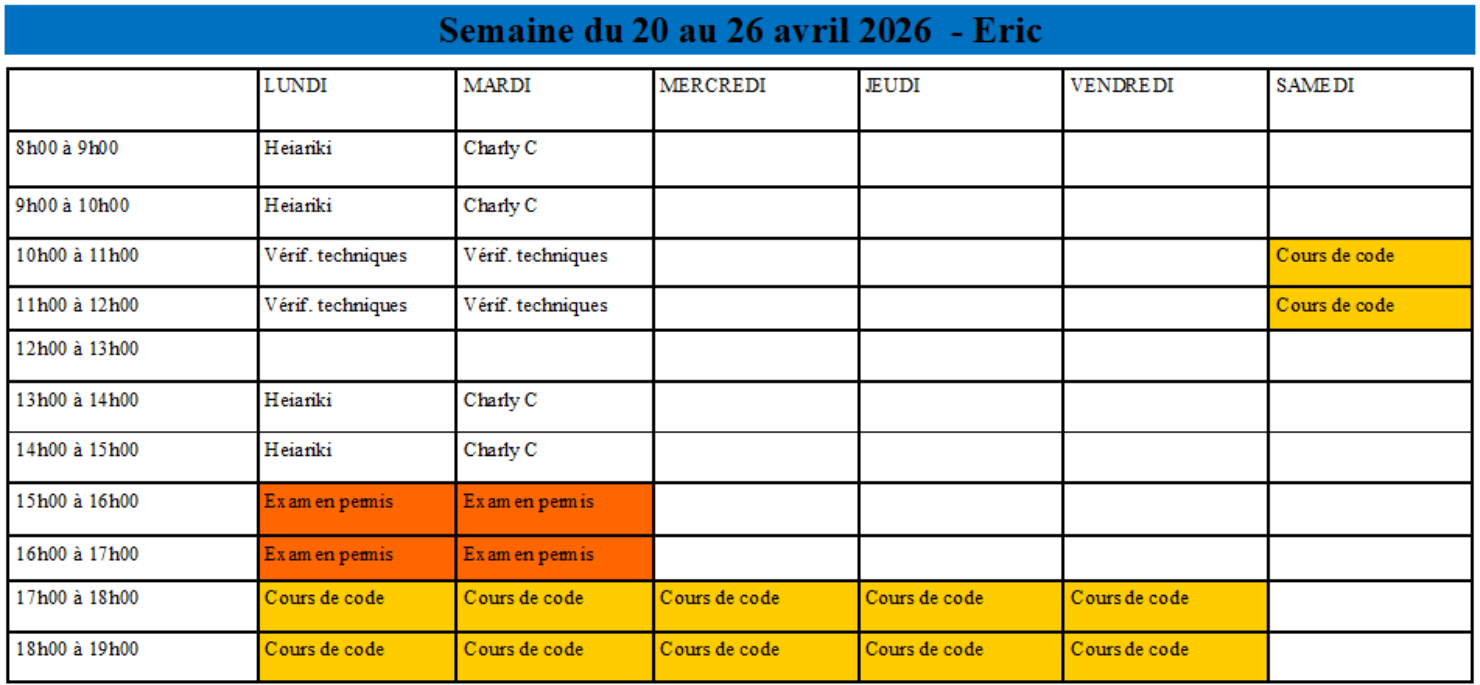 Semaine du 20 au 26 avril 2026 - Eric

| | LUNDI | MARDI | MERCREDI | JEUDI | VENDREDI | SAMEDI |
|---|---|---|---|---|---|---|
| 8h00 à 9h00 | Heiariki | Charly C | | | | |
| 9h00 à 10h00 | Heiariki | Charly C | | | | |
| 10h00 à 11h00 | Vérif. techniques | Vérif. techniques | | | | Cours de code |
| 11h00 à 12h00 | Vérif. techniques | Vérif. techniques | | | | Cours de code |
| 12h00 à 13h00 | | | | | | |
| 13h00 à 14h00 | Heiariki | Charly C | | | | |
| 14h00 à 15h00 | Heiariki | Charly C | | | | |
| 15h00 à 16h00 | Examen permis | Examen permis | | | | |
| 16h00 à 17h00 | Examen permis | Examen permis | | | | |
| 17h00 à 18h00 | Cours de code | Cours de code | Cours de code | Cours de code | Cours de code | |
| 18h00 à 19h00 | Cours de code | Cours de code | Cours de code | Cours de code | Cours de code | |